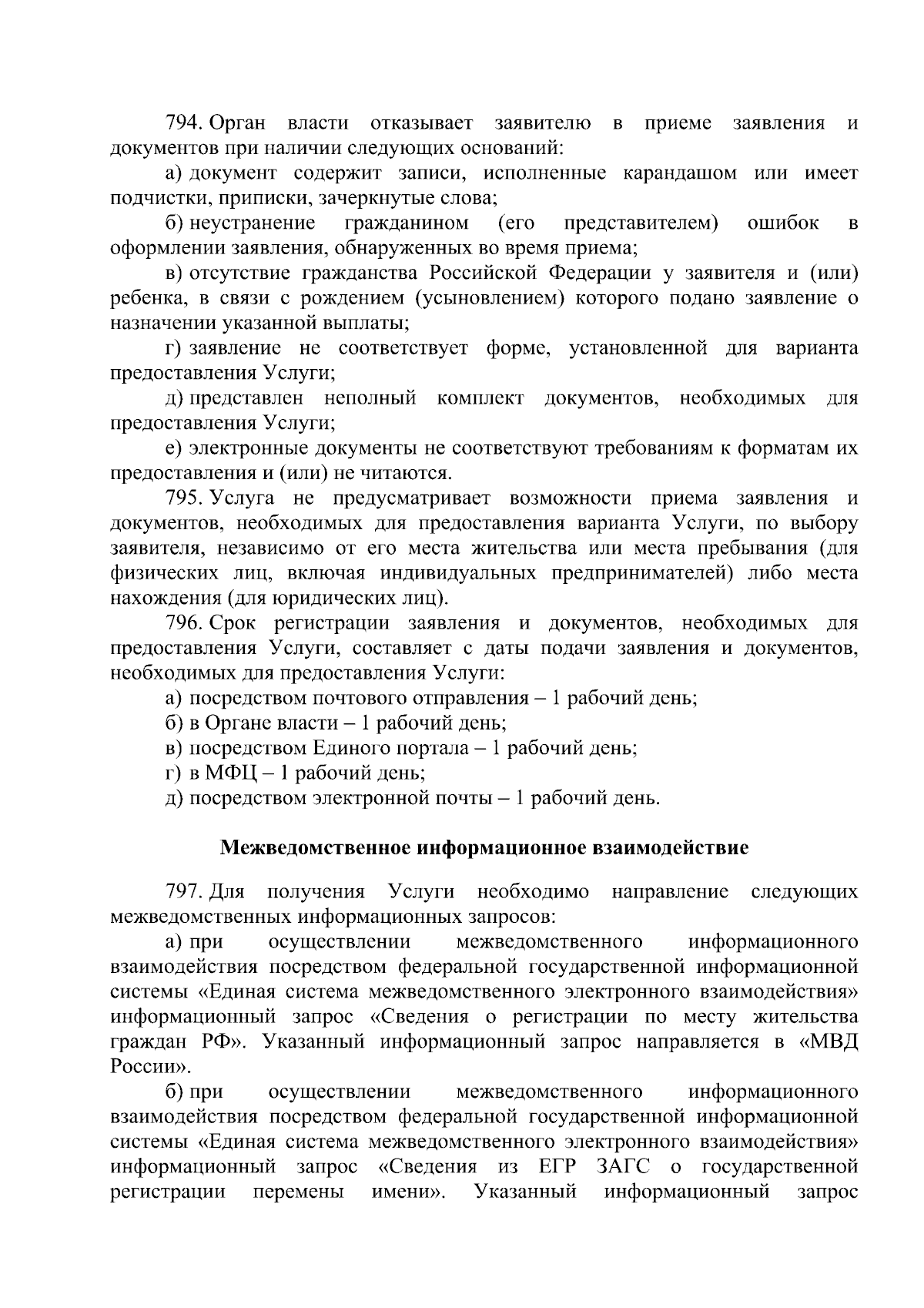 794. Орган власти отказывает заявителю в приеме заявления и документов при наличии следующих оснований:

а) документ содержит записи, исполненные карандашом или имеет подчистки, приписки, зачеркнутые слова;

б) неустранение гражданином (его представителем) ошибок в оформлении заявления, обнаруженных во время приема;

в) отсутствие гражданства Российской Федерации у заявителя и (или) ребенка, в связи с рождением (усыновлением) которого подано заявление о назначении указанной выплаты;

г) заявление не соответствует форме, установленной для варианта предоставления Услуги;

д) представлен неполный комплект документов, необходимых для предоставления Услуги;

е) электронные документы не соответствуют требованиям к форматам их предоставления и (или) не читаются.

795. Услуга не предусматривает возможности приема заявления и документов, необходимых для предоставления варианта Услуги, по выбору заявителя, независимо от его места жительства или места пребывания (для физических лиц, включая индивидуальных предпринимателей) либо места нахождения (для юридических лиц).

796. Срок регистрации заявления и документов, необходимых для предоставления Услуги, составляет с даты подачи заявления и документов, необходимых для предоставления Услуги:

а) посредством почтового отправления – 1 рабочий день;

б) в Органе власти – 1 рабочий день;

в) посредством Единого портала – 1 рабочий день;

г) в МФЦ – 1 рабочий день;

д) посредством электронной почты – 1 рабочий день.

Межведомственное информационное взаимодействие

797. Для получения Услуги необходимо направление следующих межведомственных информационных запросов:

а) при осуществлении межведомственного информационного взаимодействия посредством федеральной государственной информационной системы «Единая система межведомственного электронного взаимодействия» информационный запрос «Сведения о регистрации по месту жительства граждан РФ». Указанный информационный запрос направляется в «МВД России».

б) при осуществлении межведомственного информационного взаимодействия посредством федеральной государственной информационной системы «Единая система межведомственного электронного взаимодействия» информационный запрос «Сведения из ЕГР ЗАГС о государственной регистрации перемены имени». Указанный информационный запрос